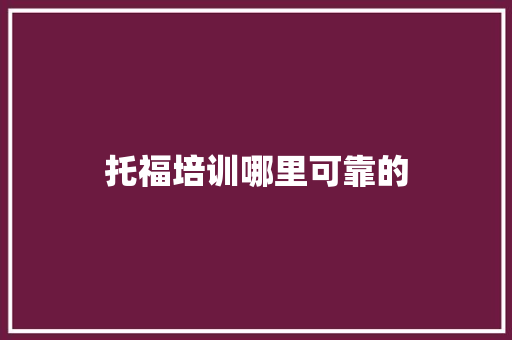 托福培训哪里可靠的